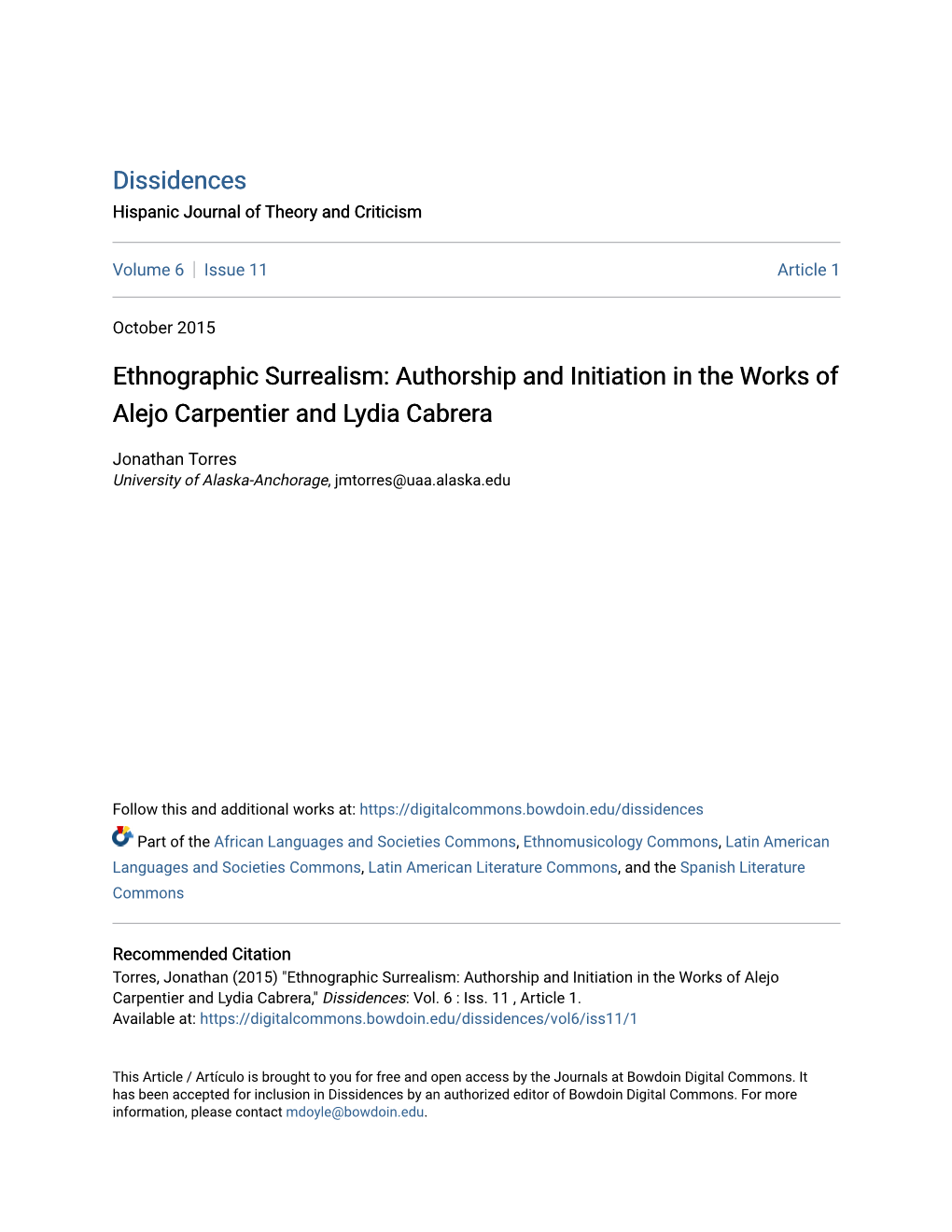 Dissidences
Hispanic Journal of Theory and Criticism

Volume 6 | Issue 11 Article 1

October 2015

Ethnographic Surrealism: Authorship and Initiation in the Works of Alejo Carpentier and Lydia Cabrera

Jonathan Torres
University of Alaska-Anchorage, jmtorres@uaa.alaska.edu

Follow this and additional works at: https://digitalcommons.bowdoin.edu/dissidences

Part of the African Languages and Societies Commons, Ethnomusicology Commons, Latin American Languages and Societies Commons, Latin American Literature Commons, and the Spanish Literature Commons

Recommended Citation
Torres, Jonathan (2015) "Ethnographic Surrealism: Authorship and Initiation in the Works of Alejo Carpentier and Lydia Cabrera," Dissidences: Vol. 6 : Iss. 11 , Article 1.
Available at: https://digitalcommons.bowdoin.edu/dissidences/vol6/iss11/1

This Article / Artículo is brought to you for free and open access by the Journals at Bowdoin Digital Commons. It has been accepted for inclusion in Dissidences by an authorized editor of Bowdoin Digital Commons. For more information, please contact mdoyle@bowdoin.edu.